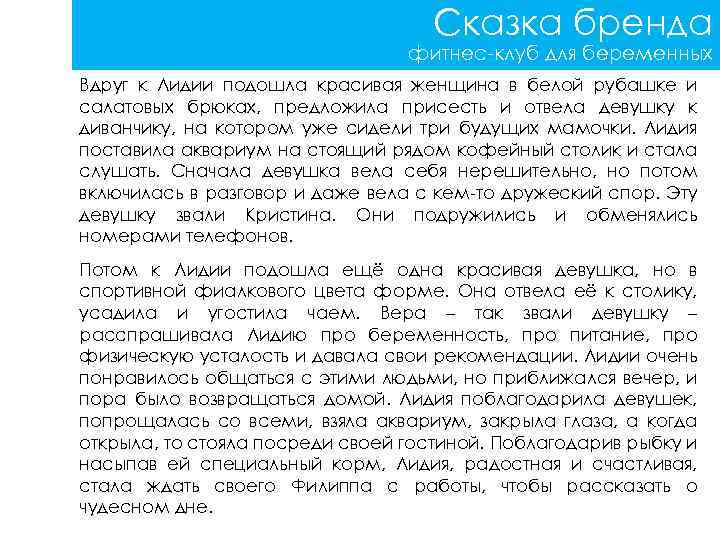 Сказка бренда
фитнес-клуб для беременных

Вдруг к Лидии подошла красивая женщина в белой рубашке и салатовых брюках, предложила присесть и отвела девушку к диванчику, на котором уже сидели три будущих мамочки. Лидия поставила аквариум на стоящий рядом кофейный столик и стала слушать. Сначала девушка вела себя нерешительно, но потом включилась в разговор и даже вела с кем-то дружеский спор. Эту девушку звали Кристина. Они подружились и обменялись номерами телефонов.

Потом к Лидии подошла ещё одна красивая девушка, но в спортивной фиалкового цвета форме. Она отвела её к столику, усадила и угостила чаем. Вера – так звали девушку – расспрашивала Лидию про беременность, про питание, про физическую усталость и давала свои рекомендации. Лидии очень понравилось общаться с этими людьми, но приближался вечер, и пора было возвращаться домой. Лидия поблагодарила девушек, попрощалась со всеми, взяла аквариум, закрыла глаза, а когда открыла, то стояла посреди своей гостиной. Поблагодарив рыбку и насыпав ей специальный корм, Лидия, радостная и счастливая, стала ждать своего Филиппа с работы, чтобы рассказать о чудесном дне.